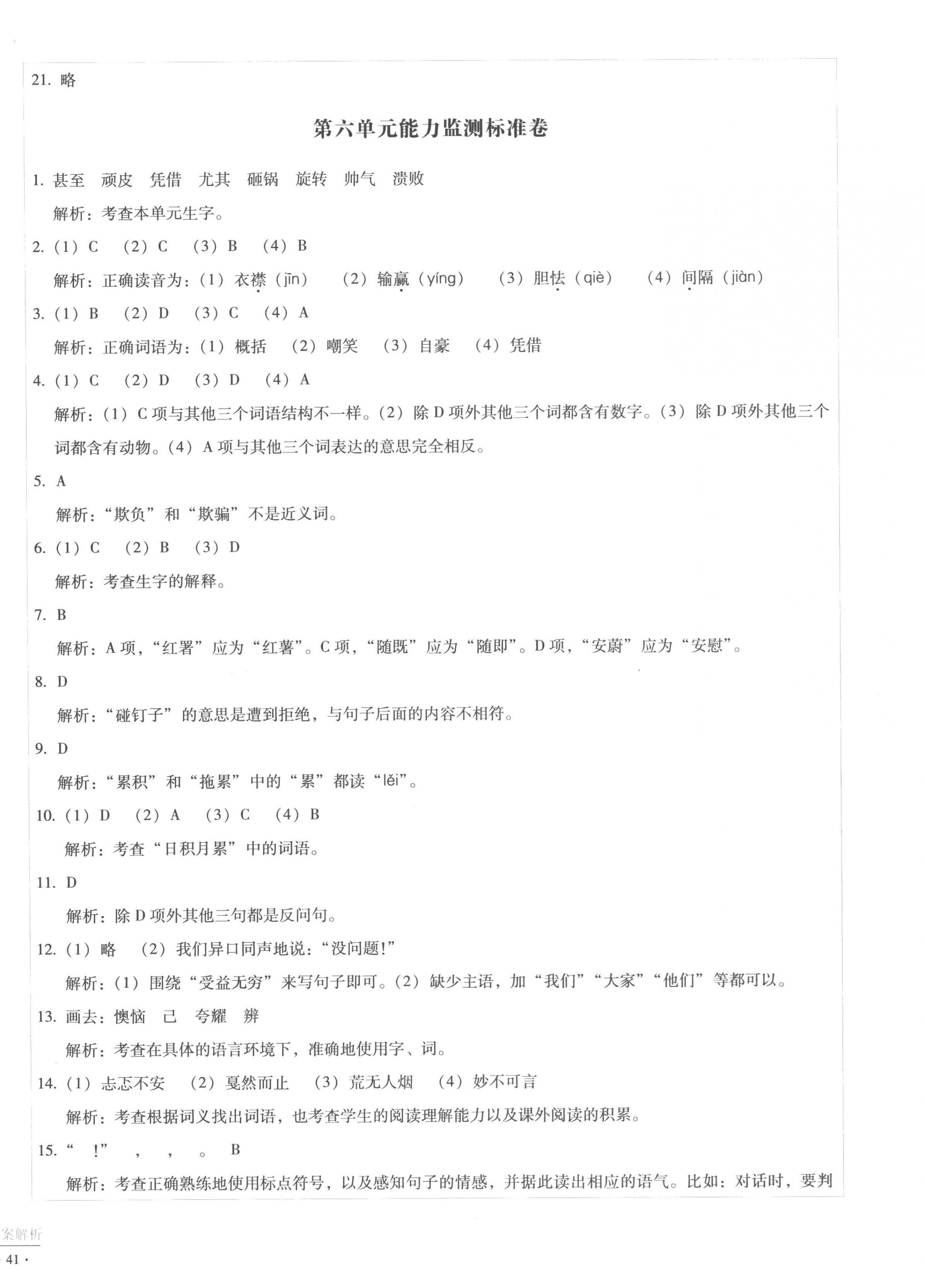 21. 略

第六单元能力监测标准卷

1. 甚至　顽皮　凭借　尤其　砸锅　旋转　帅气　溃败

解析：考查本单元生字。

2. (1) C　(2) C　(3) B　(4) B

解析：正确读音为：(1) 衣襟（jīn）　(2) 输赢（yíng）　(3) 胆怯（qiè）　(4) 间隔（jiàn）

3. (1) B　(2) D　(3) C　(4) A

解析：正确词语为：(1) 概括　(2) 嘲笑　(3) 自豪　(4) 凭借

4. (1) C　(2) D　(3) D　(4) A

解析：(1) C 项与其他三个词语结构不一样。(2) 除 D 项外其他三个词都含有数字。(3) 除 D 项外其他三个词都含有动物。(4) A 项与其他三个词表达的意思完全相反。

5. A

解析：“欺负”和“欺骗”不是近义词。

6. (1) C　(2) B　(3) D

解析：考查生字的解释。

7. B

解析：A 项，“红署”应为“红薯”。C 项，“随既”应为“随即”。D 项，“安蔚”应为“安慰”。

8. D

解析：“碰钉子”的意思是遭到拒绝，与句子后面的内容不相符。

9. D

解析：“累积”和“拖累”中的“累”都读“lěi”。

10. (1) D　(2) A　(3) C　(4) B

解析：考查“日积月累”中的词语。

11. D

解析：除 D 项外其他三句都是反问句。

12. (1) 略　(2) 我们异口同声地说：“没问题!”

解析：(1) 围绕“受益无穷”来写句子即可。(2) 缺少主语，加“我们”“大家”“他们”等都可以。

13. 画去：懊恼　己　夸耀　辨

解析：考查在具体的语言环境下，准确地使用字、词。

14. (1) 忐忑不安　(2) 戛然而止　(3) 荒无人烟　(4) 妙不可言

解析：考查根据词义找出词语，也考查学生的阅读理解能力以及课外阅读的积累。

15. “　!”　，　，　。　B

解析：考查正确熟练地使用标点符号，以及感知句子的情感，并据此读出相应的语气。比如：对话时，要判

案解析

41 ·